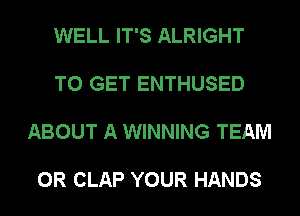 WELL IT'S ALRIGHT

TO GET ENTHUSED

ABOUT A WINNING TEAM

OR CLAP YOUR HANDS